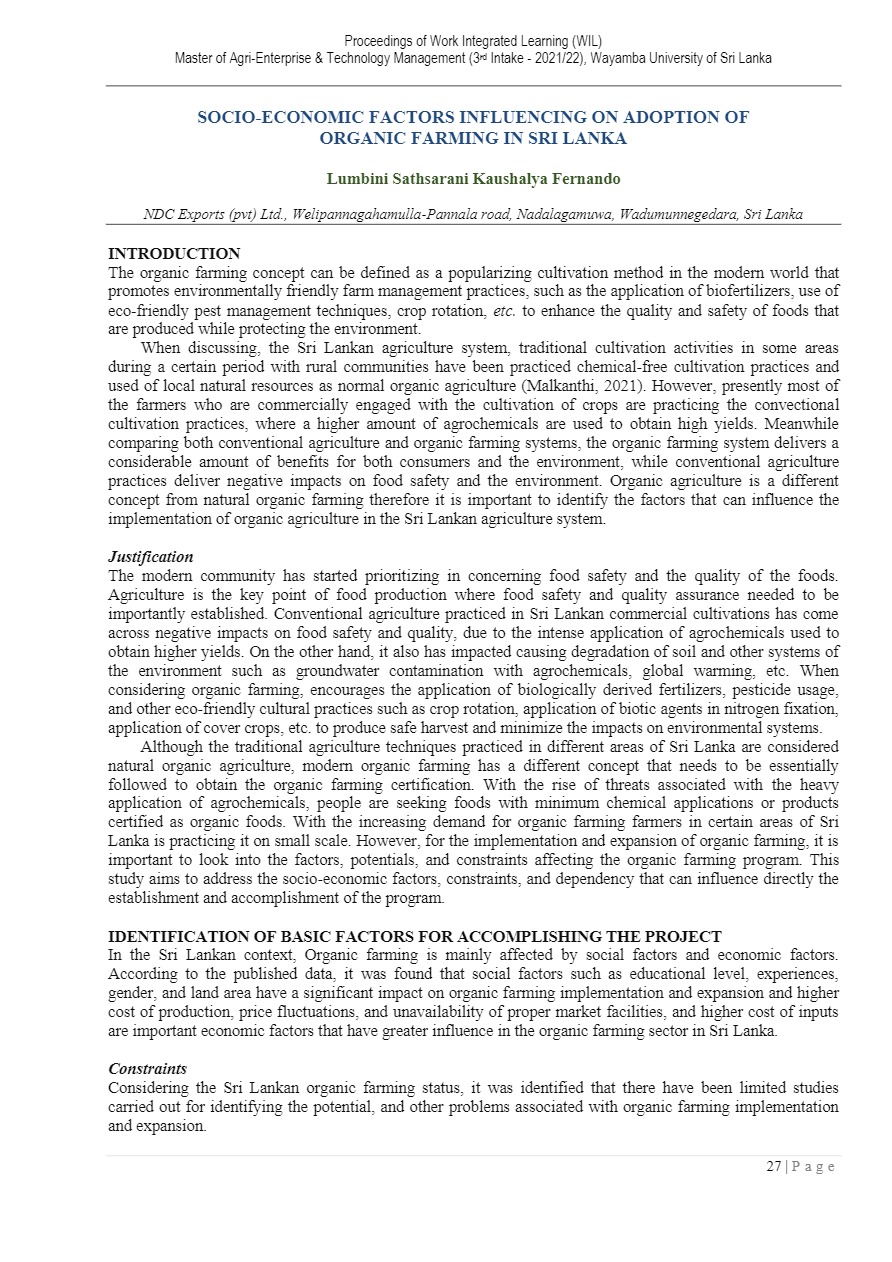 Proceedings of Work Integrated Learning (WIL)
Master of Agri-Enterprise & Technology Management (3rd Intake - 2021/22), Wayamba University of Sri Lanka

SOCIO-ECONOMIC FACTORS INFLUENCING ON ADOPTION OF ORGANIC FARMING IN SRI LANKA

Lumbini Sathsarani Kaushalya Fernando

NDC Exports (pvt) Ltd., Welipannagahamulla-Pannala road, Nadalagamuwa, Wadumunnegedara, Sri Lanka

INTRODUCTION
The organic farming concept can be defined as a popularizing cultivation method in the modern world that promotes environmentally friendly farm management practices, such as the application of biofertilizers, use of eco-friendly pest management techniques, crop rotation, etc. to enhance the quality and safety of foods that are produced while protecting the environment.

When discussing, the Sri Lankan agriculture system, traditional cultivation activities in some areas during a certain period with rural communities have been practiced chemical-free cultivation practices and used of local natural resources as normal organic agriculture (Malkanthi, 2021). However, presently most of the farmers who are commercially engaged with the cultivation of crops are practicing the convectional cultivation practices, where a higher amount of agrochemicals are used to obtain high yields. Meanwhile comparing both conventional agriculture and organic farming systems, the organic farming system delivers a considerable amount of benefits for both consumers and the environment, while conventional agriculture practices deliver negative impacts on food safety and the environment. Organic agriculture is a different concept from natural organic farming therefore it is important to identify the factors that can influence the implementation of organic agriculture in the Sri Lankan agriculture system.

Justification
The modern community has started prioritizing in concerning food safety and the quality of the foods. Agriculture is the key point of food production where food safety and quality assurance needed to be importantly established. Conventional agriculture practiced in Sri Lankan commercial cultivations has come across negative impacts on food safety and quality, due to the intense application of agrochemicals used to obtain higher yields. On the other hand, it also has impacted causing degradation of soil and other systems of the environment such as groundwater contamination with agrochemicals, global warming, etc. When considering organic farming, encourages the application of biologically derived fertilizers, pesticide usage, and other eco-friendly cultural practices such as crop rotation, application of biotic agents in nitrogen fixation, application of cover crops, etc. to produce safe harvest and minimize the impacts on environmental systems.

Although the traditional agriculture techniques practiced in different areas of Sri Lanka are considered natural organic agriculture, modern organic farming has a different concept that needs to be essentially followed to obtain the organic farming certification. With the rise of threats associated with the heavy application of agrochemicals, people are seeking foods with minimum chemical applications or products certified as organic foods. With the increasing demand for organic farming farmers in certain areas of Sri Lanka is practicing it on small scale. However, for the implementation and expansion of organic farming, it is important to look into the factors, potentials, and constraints affecting the organic farming program. This study aims to address the socio-economic factors, constraints, and dependency that can influence directly the establishment and accomplishment of the program.

IDENTIFICATION OF BASIC FACTORS FOR ACCOMPLISHING THE PROJECT
In the Sri Lankan context, Organic farming is mainly affected by social factors and economic factors. According to the published data, it was found that social factors such as educational level, experiences, gender, and land area have a significant impact on organic farming implementation and expansion and higher cost of production, price fluctuations, and unavailability of proper market facilities, and higher cost of inputs are important economic factors that have greater influence in the organic farming sector in Sri Lanka.

Constraints
Considering the Sri Lankan organic farming status, it was identified that there have been limited studies carried out for identifying the potential, and other problems associated with organic farming implementation and expansion.

27 | P a g e